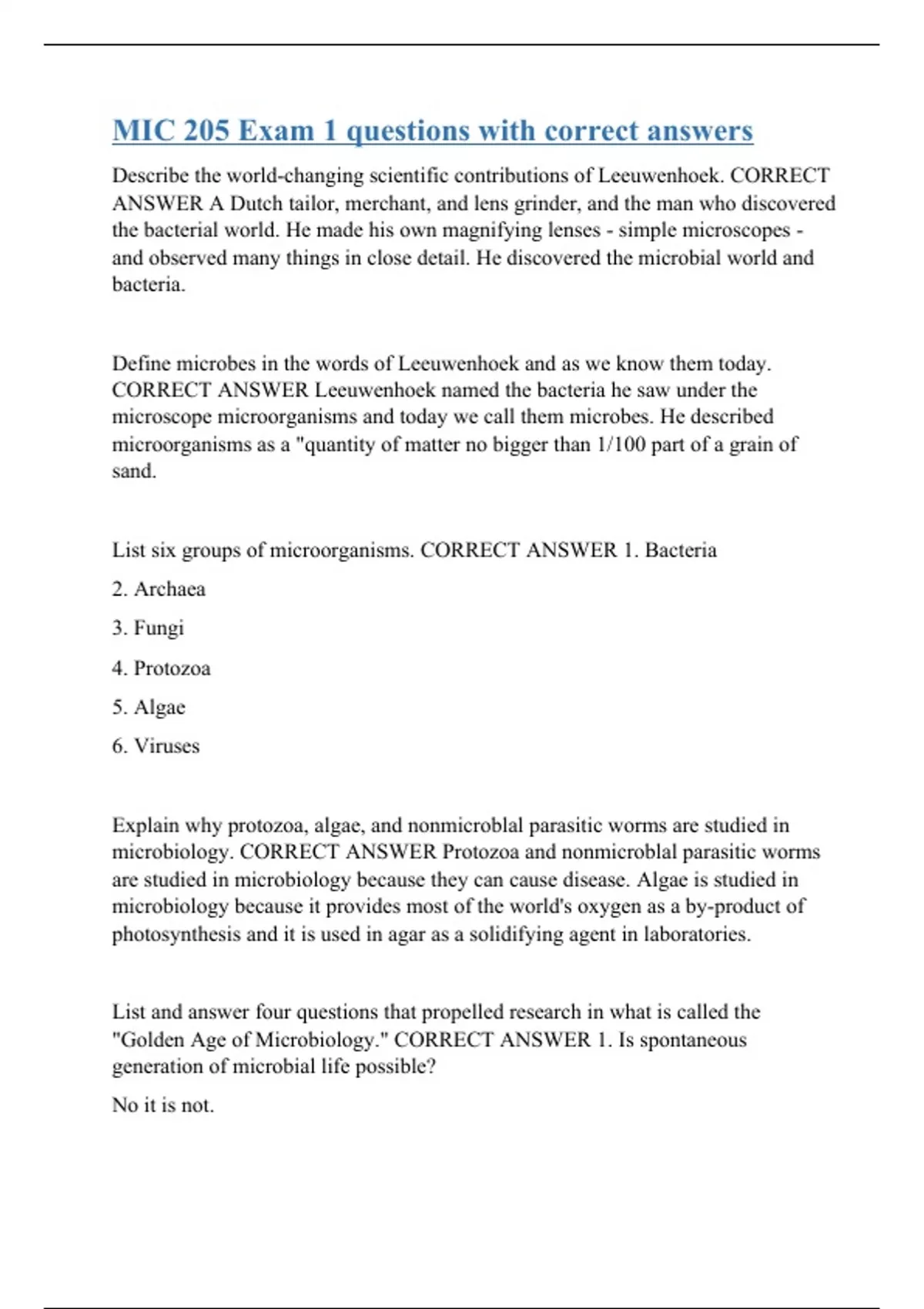 MIC 205 Exam 1 questions with correct answers

Describe the world-changing scientific contributions of Leeuwenhoek. CORRECT ANSWER A Dutch tailor, merchant, and lens grinder, and the man who discovered the bacterial world. He made his own magnifying lenses - simple microscopes - and observed many things in close detail. He discovered the microbial world and bacteria.

Define microbes in the words of Leeuwenhoek and as we know them today. CORRECT ANSWER Leeuwenhoek named the bacteria he saw under the microscope microorganisms and today we call them microbes. He described microorganisms as a "quantity of matter no bigger than 1/100 part of a grain of sand.

List six groups of microorganisms. CORRECT ANSWER 1. Bacteria

2. Archaea

3. Fungi

4. Protozoa

5. Algae

6. Viruses

Explain why protozoa, algae, and nonmicroblal parasitic worms are studied in microbiology. CORRECT ANSWER Protozoa and nonmicroblal parasitic worms are studied in microbiology because they can cause disease. Algae is studied in microbiology because it provides most of the world's oxygen as a by-product of photosynthesis and it is used in agar as a solidifying agent in laboratories.

List and answer four questions that propelled research in what is called the "Golden Age of Microbiology." CORRECT ANSWER 1. Is spontaneous generation of microbial life possible?

No it is not.